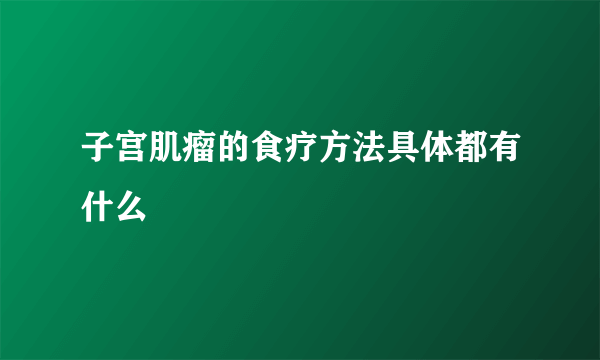 子宫肌瘤的食疗方法具体都有什么